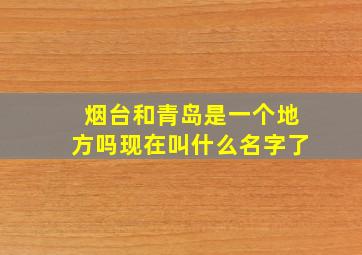 烟台和青岛是一个地方吗现在叫什么名字了